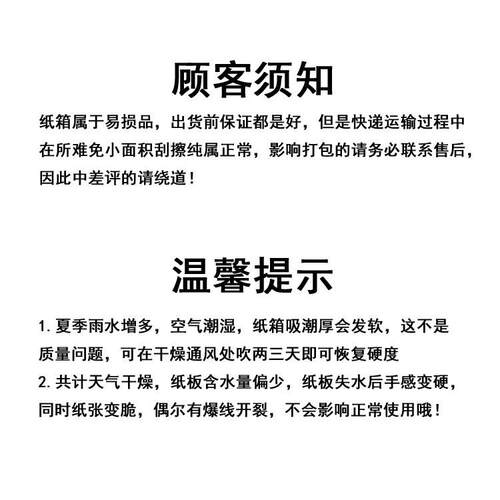 顾客须知

纸箱属于易损品，出货前保证都是好，但是快递运输过程中在所难免小面积刮擦纯属正常，影响打包的请务必联系售后，因此中差评的请绕道！

温馨提示

1. 夏季雨水增多，空气潮湿，纸箱吸潮厚会发软，这不是质量问题，可在干燥通风处吹两三天即可恢复硬度
2. 共计天气干燥，纸板含水量偏少，纸板失水后手感变硬，同时纸张变脆，偶尔有爆线开裂，不会影响正常使用哦！